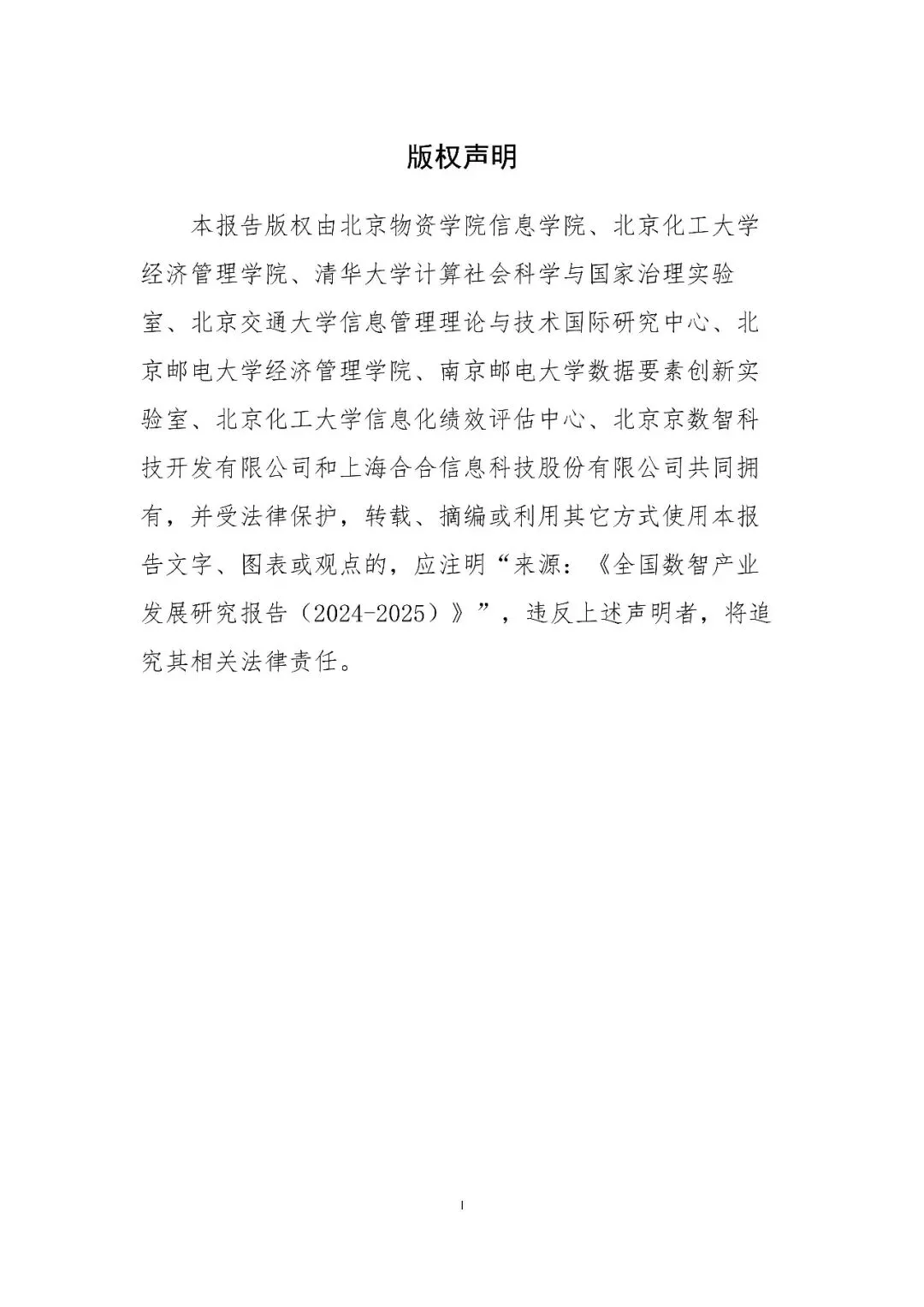 版权声明

本报告版权由北京物资学院信息学院、北京化工大学经济管理学院、清华大学计算社会科学与国家治理实验室、北京交通大学信息管理理论与技术国际研究中心、北京邮电大学经济管理学院、南京邮电大学数据要素创新实验室、北京化工大学信息化绩效评估中心、北京京数智科技开发有限公司和上海合合信息科技股份有限公司共同拥有，并受法律保护，转载、摘编或利用其它方式使用本报告文字、图表或观点的，应注明“来源：《全国数智产业发展研究报告（2024-2025）》”，违反上述声明者，将追究其相关法律责任。

I